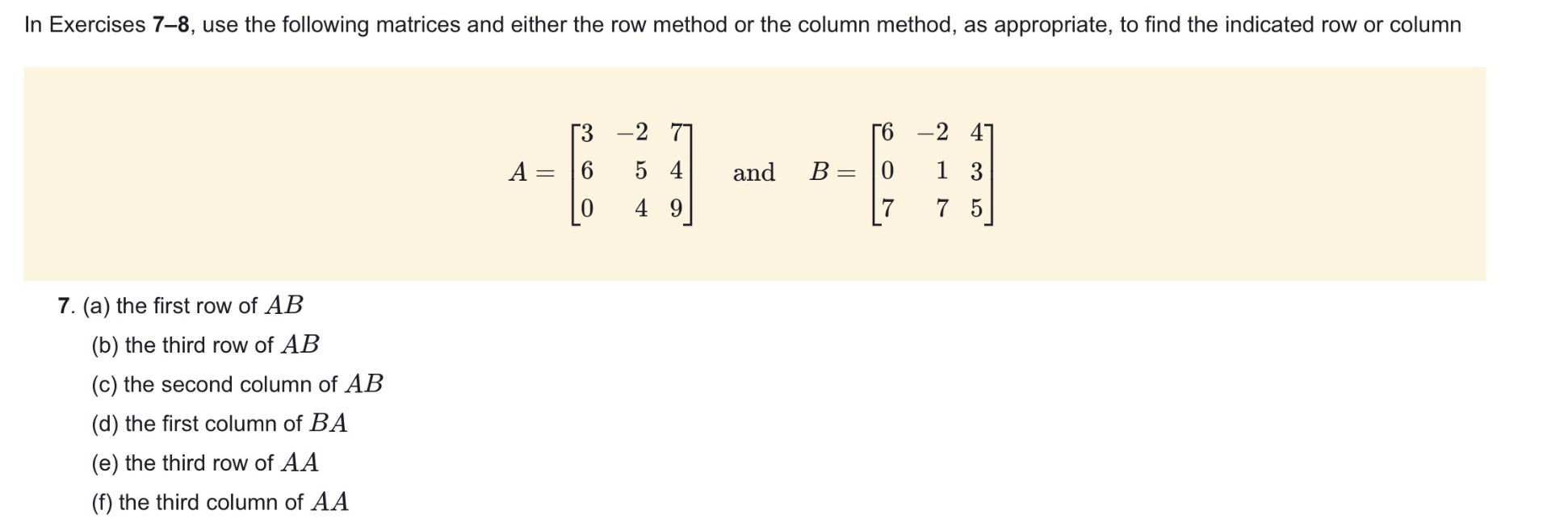 In Exercises 7–8, use the following matrices and either the row method or the column method, as appropriate, to find the indicated row or column

$A = \begin{bmatrix} 3 & -2 & 7 \\ 6 & 5 & 4 \\ 0 & 4 & 9 \end{bmatrix}$ and $B = \begin{bmatrix} 6 & -2 & 4 \\ 0 & 1 & 3 \\ 7 & 7 & 5 \end{bmatrix}$

7. (a) the first row of $AB$

(b) the third row of $AB$

(c) the second column of $AB$

(d) the first column of $BA$

(e) the third row of $AA$

(f) the third column of $AA$